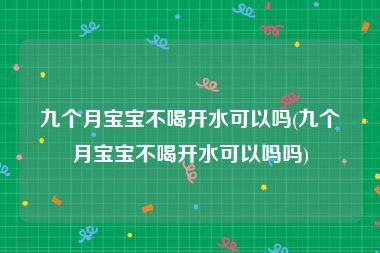 九个月宝宝不喝开水可以吗(九个月宝宝不喝开水可以吗吗)